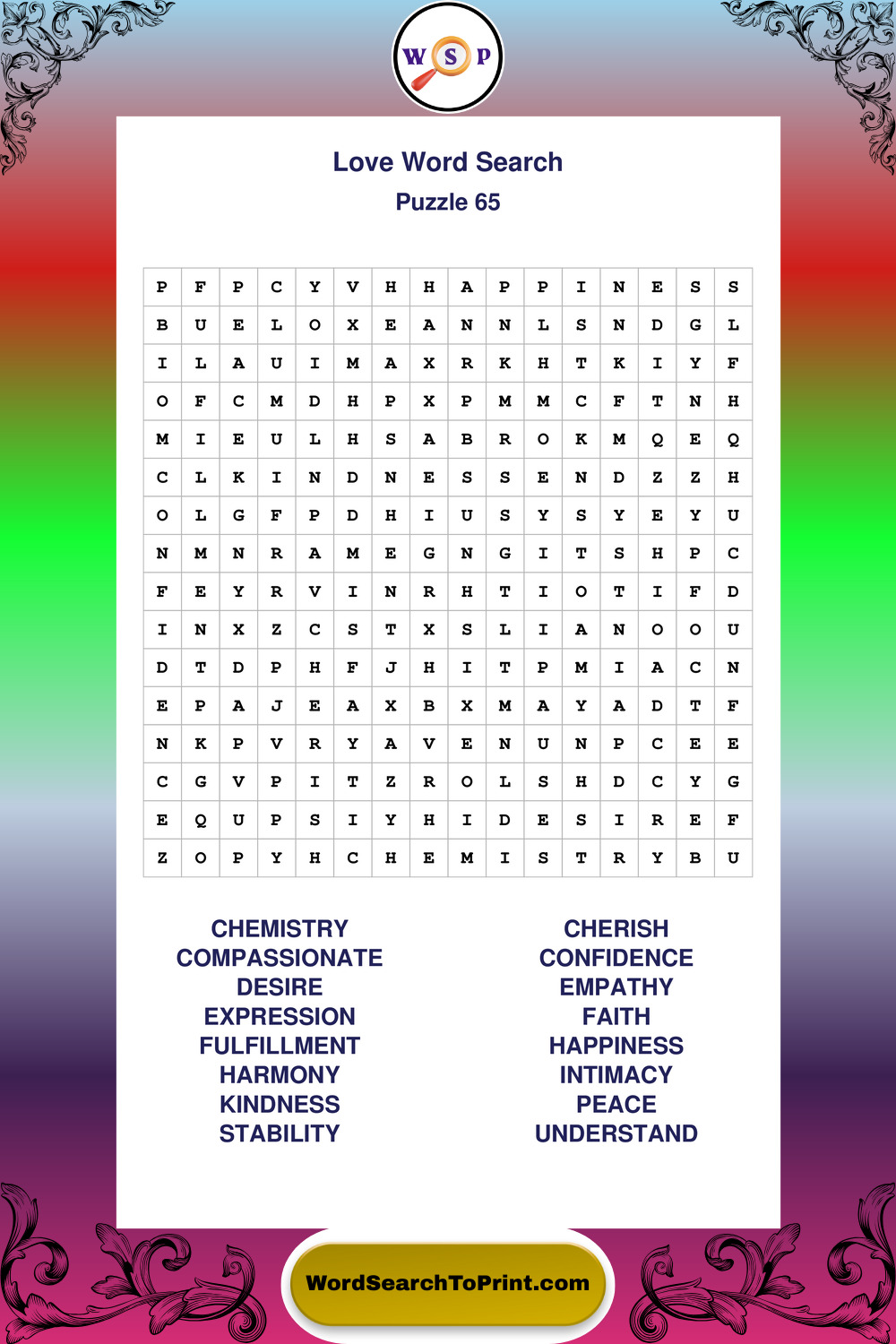 W S P

Love Word Search

Puzzle 65

| P | F | P | C | Y | V | H | H | A | P | P | I | N | E | S | S |
|---|---|---|---|---|---|---|---|---|---|---|---|---|---|---|---|
| B | U | E | L | O | X | E | A | N | N | L | S | N | D | G | L |
| I | L | A | U | I | M | A | X | R | K | H | T | K | I | Y | F |
| O | F | C | M | D | H | P | X | P | M | M | C | F | T | N | H |
| M | I | E | U | L | H | S | A | B | R | O | K | M | Q | E | Q |
| C | L | K | I | N | D | N | E | S | S | E | N | D | Z | Z | H |
| O | L | G | F | P | D | H | I | U | S | Y | S | Y | E | Y | U |
| N | M | N | R | A | M | E | G | N | G | I | T | S | H | P | C |
| F | E | Y | R | V | I | N | R | H | T | I | O | T | I | F | D |
| I | N | X | Z | C | S | T | X | S | L | I | A | N | O | O | U |
| D | T | D | P | H | F | J | H | I | T | P | M | I | A | C | N |
| E | P | A | J | E | A | X | B | X | M | A | Y | A | D | T | F |
| N | K | P | V | R | Y | A | V | E | N | U | N | P | C | E | E |
| C | G | V | P | I | T | Z | R | O | L | S | H | D | C | Y | G |
| E | Q | U | P | S | I | Y | H | I | D | E | S | I | R | E | F |
| Z | O | P | Y | H | C | H | E | M | I | S | T | R | Y | B | U |

CHEMISTRY
COMPASSIONATE
DESIRE
EXPRESSION
FULFILLMENT
HARMONY
KINDNESS
STABILITY

CHERISH
CONFIDENCE
EMPATHY
FAITH
HAPPINESS
INTIMACY
PEACE
UNDERSTAND

WordSearchToPrint.com